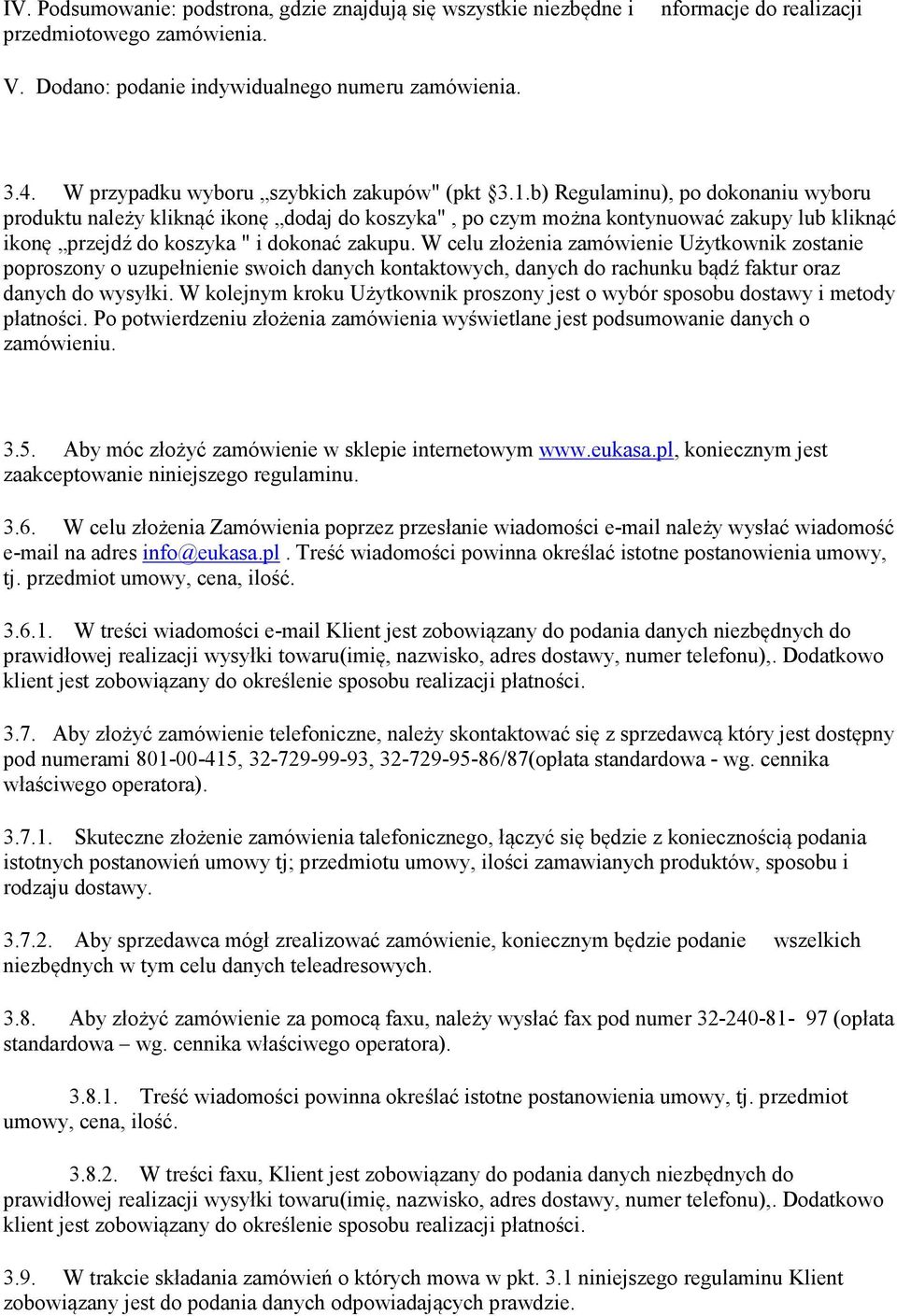 IV. Podsumowanie: podstrona, gdzie znajdują się wszystkie niezbędne i nformacje do realizacji przedmiotowego zamówienia.

V. Dodano: podanie indywidualnego numeru zamówienia.

3.4. W przypadku wyboru „szybkich zakupów" (pkt §3.1.b) Regulaminu), po dokonaniu wyboru produktu należy kliknąć ikonę „dodaj do koszyka" , po czym można kontynuować zakupy lub kliknąć ikonę „przejdź do koszyka " i dokonać zakupu. W celu złożenia zamówienie Użytkownik zostanie poproszony o uzupełnienie swoich danych kontaktowych, danych do rachunku bądź faktur oraz danych do wysyłki. W kolejnym kroku Użytkownik proszony jest o wybór sposobu dostawy i metody płatności. Po potwierdzeniu złożenia zamówienia wyświetlane jest podsumowanie danych o zamówieniu.

3.5. Aby móc złożyć zamówienie w sklepie internetowym www.eukasa.pl, koniecznym jest zaakceptowanie niniejszego regulaminu.

3.6. W celu złożenia Zamówienia poprzez przesłanie wiadomości e-mail należy wysłać wiadomość e-mail na adres info@eukasa.pl . Treść wiadomości powinna określać istotne postanowienia umowy, tj. przedmiot umowy, cena, ilość.

3.6.1. W treści wiadomości e-mail Klient jest zobowiązany do podania danych niezbędnych do prawidłowej realizacji wysyłki towaru(imię, nazwisko, adres dostawy, numer telefonu),. Dodatkowo klient jest zobowiązany do określenie sposobu realizacji płatności.

3.7. Aby złożyć zamówienie telefoniczne, należy skontaktować się z sprzedawcą który jest dostępny pod numerami 801-00-415, 32-729-99-93, 32-729-95-86/87(opłata standardowa - wg. cennika właściwego operatora).

3.7.1. Skuteczne złożenie zamówienia talefonicznego, łączyć się będzie z koniecznością podania istotnych postanowień umowy tj; przedmiotu umowy, ilości zamawianych produktów, sposobu i rodzaju dostawy.

3.7.2. Aby sprzedawca mógł zrealizować zamówienie, koniecznym będzie podanie wszelkich niezbędnych w tym celu danych teleadresowych.

3.8. Aby złożyć zamówienie za pomocą faxu, należy wysłać fax pod numer 32-240-81- 97 (opłata standardowa – wg. cennika właściwego operatora).

3.8.1. Treść wiadomości powinna określać istotne postanowienia umowy, tj. przedmiot umowy, cena, ilość.

3.8.2. W treści faxu, Klient jest zobowiązany do podania danych niezbędnych do prawidłowej realizacji wysyłki towaru(imię, nazwisko, adres dostawy, numer telefonu),. Dodatkowo klient jest zobowiązany do określenie sposobu realizacji płatności.

3.9. W trakcie składania zamówień o których mowa w pkt. 3.1 niniejszego regulaminu Klient zobowiązany jest do podania danych odpowiadających prawdzie.